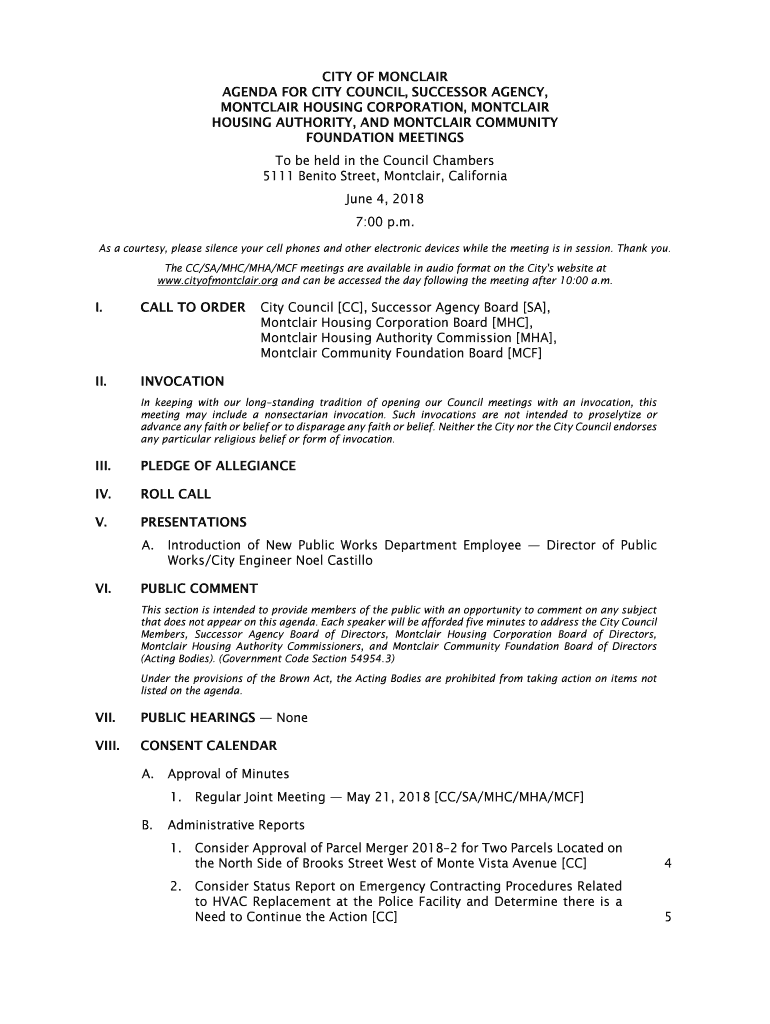 CITY OF MONCLAIR
AGENDA FOR CITY COUNCIL, SUCCESSOR AGENCY, MONTCLAIR HOUSING CORPORATION, MONTCLAIR HOUSING AUTHORITY, AND MONTCLAIR COMMUNITY FOUNDATION MEETINGS

To be held in the Council Chambers
5111 Benito Street, Montclair, California

June 4, 2018

7:00 p.m.

As a courtesy, please silence your cell phones and other electronic devices while the meeting is in session. Thank you.

The CC/SA/MHC/MHA/MCF meetings are available in audio format on the City's website at www.cityofmontclair.org and can be accessed the day following the meeting after 10:00 a.m.

I. CALL TO ORDER City Council [CC], Successor Agency Board [SA], Montclair Housing Corporation Board [MHC], Montclair Housing Authority Commission [MHA], Montclair Community Foundation Board [MCF]

II. INVOCATION

In keeping with our long-standing tradition of opening our Council meetings with an invocation, this meeting may include a nonsectarian invocation. Such invocations are not intended to proselytize or advance any faith or belief or to disparage any faith or belief. Neither the City nor the City Council endorses any particular religious belief or form of invocation.

III. PLEDGE OF ALLEGIANCE

IV. ROLL CALL

V. PRESENTATIONS

A. Introduction of New Public Works Department Employee — Director of Public Works/City Engineer Noel Castillo

VI. PUBLIC COMMENT

This section is intended to provide members of the public with an opportunity to comment on any subject that does not appear on this agenda. Each speaker will be afforded five minutes to address the City Council Members, Successor Agency Board of Directors, Montclair Housing Corporation Board of Directors, Montclair Housing Authority Commissioners, and Montclair Community Foundation Board of Directors (Acting Bodies). (Government Code Section 54954.3)

Under the provisions of the Brown Act, the Acting Bodies are prohibited from taking action on items not listed on the agenda.

VII. PUBLIC HEARINGS — None

VIII. CONSENT CALENDAR

A. Approval of Minutes

1. Regular Joint Meeting — May 21, 2018 [CC/SA/MHC/MHA/MCF]

B. Administrative Reports

1. Consider Approval of Parcel Merger 2018-2 for Two Parcels Located on the North Side of Brooks Street West of Monte Vista Avenue [CC] 4

2. Consider Status Report on Emergency Contracting Procedures Related to HVAC Replacement at the Police Facility and Determine there is a Need to Continue the Action [CC] 5